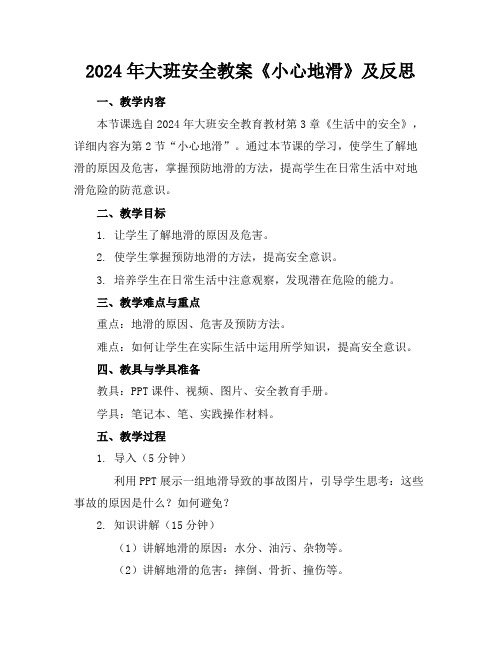 2024年大班安全教案《小心地滑》及反思

一、教学内容

本节课选自2024年大班安全教育教材第3章《生活中的安全》，详细内容为第2节“小心地滑”。通过本节课的学习，使学生了解地滑的原因及危害，掌握预防地滑的方法，提高学生在日常生活中对地滑危险的防范意识。

二、教学目标

1. 让学生了解地滑的原因及危害。

2. 使学生掌握预防地滑的方法，提高安全意识。

3. 培养学生在日常生活中注意观察，发现潜在危险的能力。

三、教学难点与重点

重点：地滑的原因、危害及预防方法。

难点：如何让学生在实际生活中运用所学知识，提高安全意识。

四、教具与学具准备

教具：PPT课件、视频、图片、安全教育手册。

学具：笔记本、笔、实践操作材料。

五、教学过程

1. 导入（5分钟）

利用PPT展示一组地滑导致的事故图片，引导学生思考：这些事故的原因是什么？如何避免？

2. 知识讲解（15分钟）

（1）讲解地滑的原因：水分、油污、杂物等。

（2）讲解地滑的危害：摔倒、骨折、撞伤等。